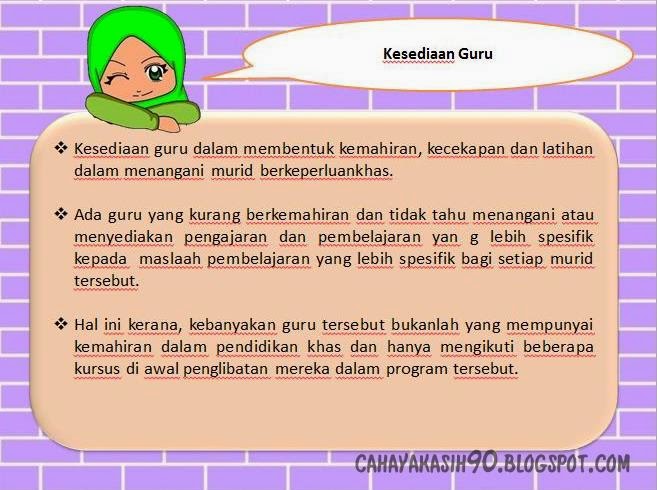 Kesediaan Guru

❖ Kesediaan guru dalam membentuk kemahiran, kecekapan dan latihan dalam menangani murid berkeperluankhas.

❖ Ada guru yang kurang berkemahiran dan tidak tahu menangani atau menyediakan pengajaran dan pembelajaran yan g lebih spesifik kepada maslaah pembelajaran yang lebih spesifik bagi setiap murid tersebut.

❖ Hal ini kerana, kebanyakan guru tersebut bukanlah yang mempunyai kemahiran dalam pendidikan khas dan hanya mengikuti beberapa kursus di awal penglibatan mereka dalam program tersebut.

CAHAYAKASIH90.BLOGSPOT.COM